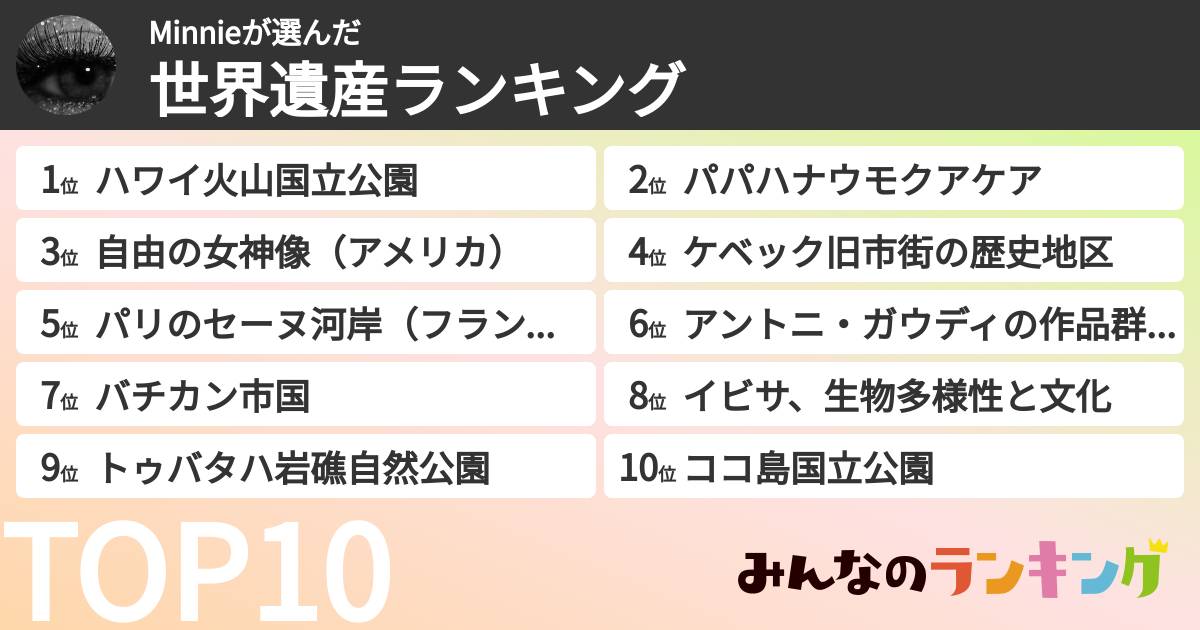 Minnieが選んだ
世界遺産ランキング

1位 ハワイ火山国立公園
2位 パパハナウモクアケア
3位 自由の女神像（アメリカ）
4位 ケベック旧市街の歴史地区
5位 パリのセーヌ河岸（フラン...
6位 アントニ・ガウディの作品群...
7位 バチカン市国
8位 イビサ、生物多様性と文化
9位 トゥバタハ岩礁自然公園
10位 ココ島国立公園

TOP10

みんなのランキング